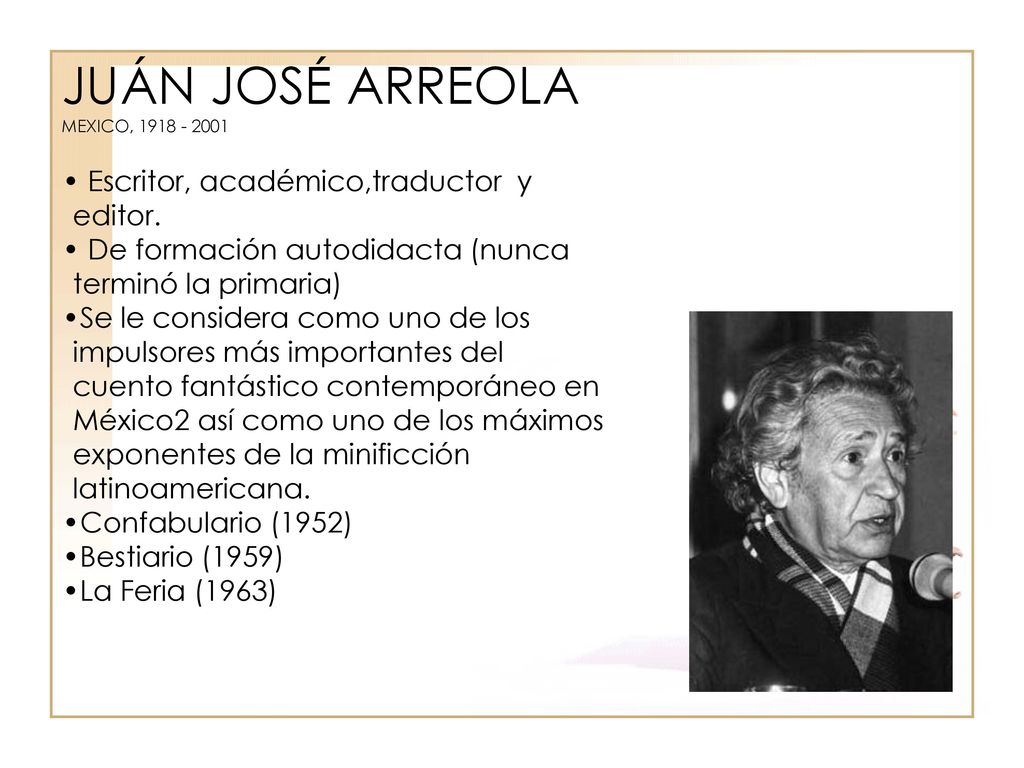 JUÁN JOSÉ ARREOLA
MEXICO, 1918 - 2001

• Escritor, académico,traductor y editor.
• De formación autodidacta (nunca terminó la primaria)
•Se le considera como uno de los impulsores más importantes del cuento fantástico contemporáneo en México2 así como uno de los máximos exponentes de la minificción latinoamericana.
•Confabulario (1952)
•Bestiario (1959)
•La Feria (1963)